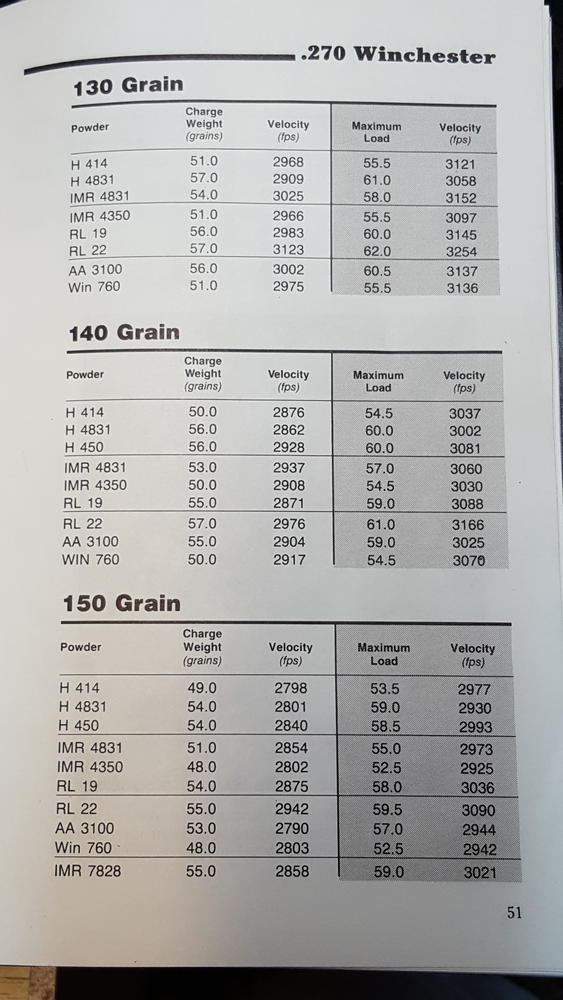 .270 Winchester

130 Grain

| Powder | Charge Weight (grains) | Velocity (fps) | Maximum Load | Velocity (fps) |
|---|---|---|---|---|
| H 414 | 51.0 | 2968 | 55.5 | 3121 |
| H 4831 | 57.0 | 2909 | 61.0 | 3058 |
| IMR 4831 | 54.0 | 3025 | 58.0 | 3152 |
| IMR 4350 | 51.0 | 2966 | 55.5 | 3097 |
| RL 19 | 56.0 | 2983 | 60.0 | 3145 |
| RL 22 | 57.0 | 3123 | 62.0 | 3254 |
| AA 3100 | 56.0 | 3002 | 60.5 | 3137 |
| Win 760 | 51.0 | 2975 | 55.5 | 3136 |

140 Grain

| Powder | Charge Weight (grains) | Velocity (fps) | Maximum Load | Velocity (fps) |
|---|---|---|---|---|
| H 414 | 50.0 | 2876 | 54.5 | 3037 |
| H 4831 | 56.0 | 2862 | 60.0 | 3002 |
| H 450 | 56.0 | 2928 | 60.0 | 3081 |
| IMR 4831 | 53.0 | 2937 | 57.0 | 3060 |
| IMR 4350 | 50.0 | 2908 | 54.5 | 3030 |
| RL 19 | 55.0 | 2871 | 59.0 | 3088 |
| RL 22 | 57.0 | 2976 | 61.0 | 3166 |
| AA 3100 | 55.0 | 2904 | 59.0 | 3025 |
| WIN 760 | 50.0 | 2917 | 54.5 | 3070 |

150 Grain

| Powder | Charge Weight (grains) | Velocity (fps) | Maximum Load | Velocity (fps) |
|---|---|---|---|---|
| H 414 | 49.0 | 2798 | 53.5 | 2977 |
| H 4831 | 54.0 | 2801 | 59.0 | 2930 |
| H 450 | 54.0 | 2840 | 58.5 | 2993 |
| IMR 4831 | 51.0 | 2854 | 55.0 | 2973 |
| IMR 4350 | 48.0 | 2802 | 52.5 | 2925 |
| RL 19 | 54.0 | 2875 | 58.0 | 3036 |
| RL 22 | 55.0 | 2942 | 59.5 | 3090 |
| AA 3100 | 53.0 | 2790 | 57.0 | 2944 |
| Win 760 | 48.0 | 2803 | 52.5 | 2942 |
| IMR 7828 | 55.0 | 2858 | 59.0 | 3021 |

51